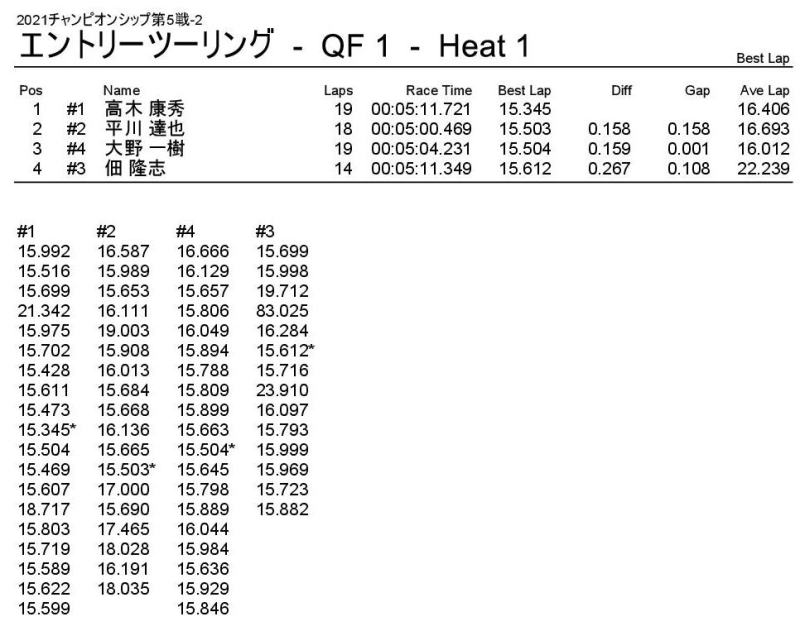 2021チャンピオンシップ第5戦-2

エントリーツーリング - QF 1 - Heat 1

Best Lap

| Pos | | Name | Laps | Race Time | Best Lap | Diff | Gap | Ave Lap |
|---|---|---|---|---|---|---|---|---|
| 1 | #1 | 高木 康秀 | 19 | 00:05:11.721 | 15.345 | | | 16.406 |
| 2 | #2 | 平川 達也 | 18 | 00:05:00.469 | 15.503 | 0.158 | 0.158 | 16.693 |
| 3 | #4 | 大野 一樹 | 19 | 00:05:04.231 | 15.504 | 0.159 | 0.001 | 16.012 |
| 4 | #3 | 佃 隆志 | 14 | 00:05:11.349 | 15.612 | 0.267 | 0.108 | 22.239 |

| #1 | #2 | #4 | #3 |
|---|---|---|---|
| 15.992 | 16.587 | 16.666 | 15.699 |
| 15.516 | 15.989 | 16.129 | 15.998 |
| 15.699 | 15.653 | 15.657 | 19.712 |
| 21.342 | 16.111 | 15.806 | 83.025 |
| 15.975 | 19.003 | 16.049 | 16.284 |
| 15.702 | 15.908 | 15.894 | 15.612* |
| 15.428 | 16.013 | 15.788 | 15.716 |
| 15.611 | 15.684 | 15.809 | 23.910 |
| 15.473 | 15.668 | 15.899 | 16.097 |
| 15.345* | 16.136 | 15.663 | 15.793 |
| 15.504 | 15.665 | 15.504* | 15.999 |
| 15.469 | 15.503* | 15.645 | 15.969 |
| 15.607 | 17.000 | 15.798 | 15.723 |
| 18.717 | 15.690 | 15.889 | 15.882 |
| 15.803 | 17.465 | 16.044 | |
| 15.719 | 18.028 | 15.984 | |
| 15.589 | 16.191 | 15.636 | |
| 15.622 | 18.035 | 15.929 | |
| 15.599 | | 15.846 | |